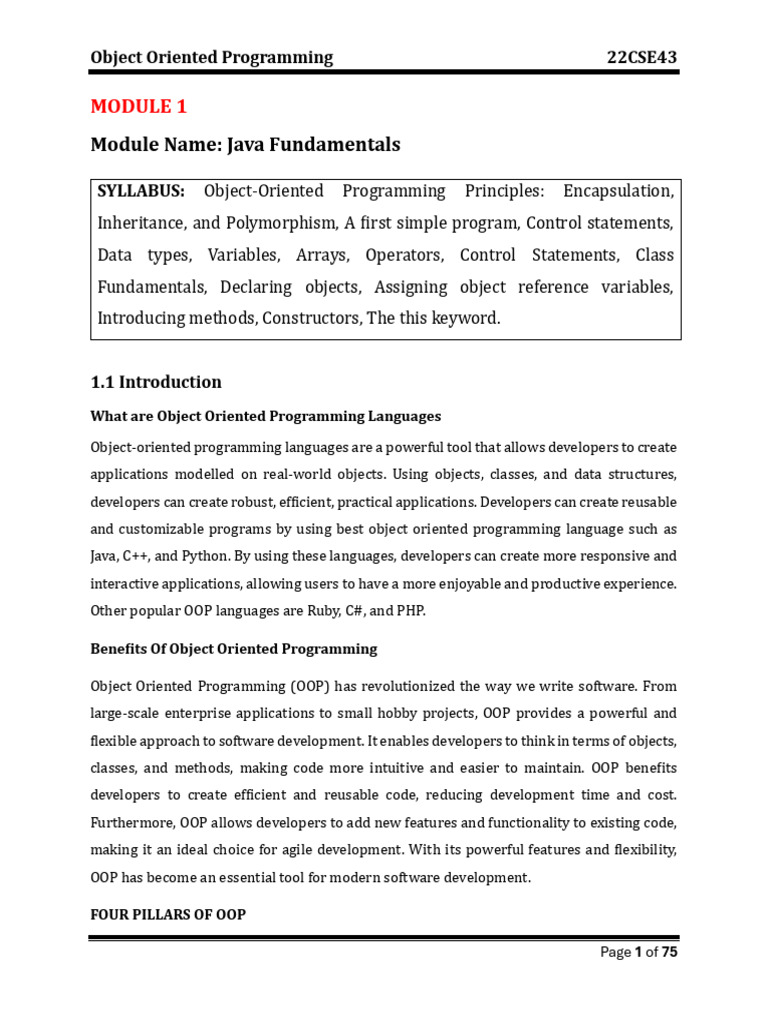 Object Oriented Programming 22CSE43

MODULE 1

Module Name: Java Fundamentals

SYLLABUS: Object-Oriented Programming Principles: Encapsulation, Inheritance, and Polymorphism, A first simple program, Control statements, Data types, Variables, Arrays, Operators, Control Statements, Class Fundamentals, Declaring objects, Assigning object reference variables, Introducing methods, Constructors, The this keyword.

1.1 Introduction

What are Object Oriented Programming Languages

Object-oriented programming languages are a powerful tool that allows developers to create applications modelled on real-world objects. Using objects, classes, and data structures, developers can create robust, efficient, practical applications. Developers can create reusable and customizable programs by using best object oriented programming language such as Java, C++, and Python. By using these languages, developers can create more responsive and interactive applications, allowing users to have a more enjoyable and productive experience. Other popular OOP languages are Ruby, C#, and PHP.

Benefits Of Object Oriented Programming

Object Oriented Programming (OOP) has revolutionized the way we write software. From large-scale enterprise applications to small hobby projects, OOP provides a powerful and flexible approach to software development. It enables developers to think in terms of objects, classes, and methods, making code more intuitive and easier to maintain. OOP benefits developers to create efficient and reusable code, reducing development time and cost. Furthermore, OOP allows developers to add new features and functionality to existing code, making it an ideal choice for agile development. With its powerful features and flexibility, OOP has become an essential tool for modern software development.

FOUR PILLARS OF OOP

Page 1 of 75